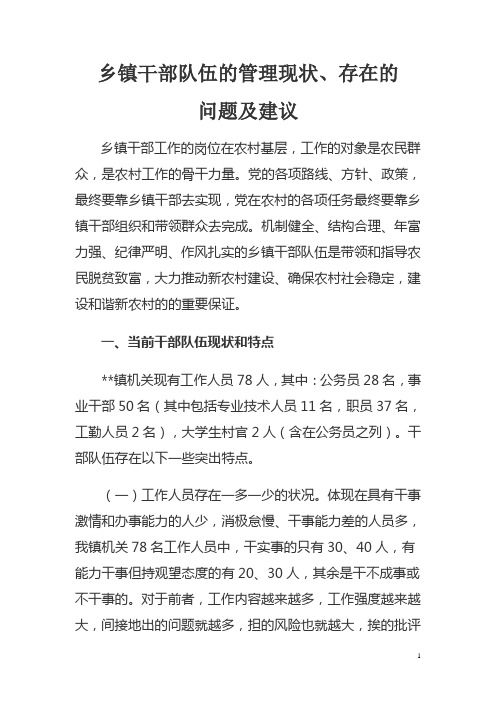 乡镇干部队伍的管理现状、存在的问题及建议

乡镇干部工作的岗位在农村基层，工作的对象是农民群众，是农村工作的骨干力量。党的各项路线、方针、政策，最终要靠乡镇干部去实现，党在农村的各项任务最终要靠乡镇干部组织和带领群众去完成。机制健全、结构合理、年富力强、纪律严明、作风扎实的乡镇干部队伍是带领和指导农民脱贫致富，大力推动新农村建设、确保农村社会稳定，建设和谐新农村的的重要保证。

一、当前干部队伍现状和特点

**镇机关现有工作人员 78 人，其中：公务员 28 名，事业干部 50 名（其中包括专业技术人员 11 名，职员 37 名，工勤人员 2 名），大学生村官 2 人（含在公务员之列）。干部队伍存在以下一些突出特点。

（一）工作人员存在一多一少的状况。体现在具有干事激情和办事能力的人少，消极怠慢、干事能力差的人员多，我镇机关 78 名工作人员中，干实事的只有 30、40 人，有能力干事但持观望态度的有 20、30 人，其余是干不成事或不干事的。对于前者，工作内容越来越多，工作强度越来越大，间接地出的问题就越多，担的风险也就越大，挨的批评

1